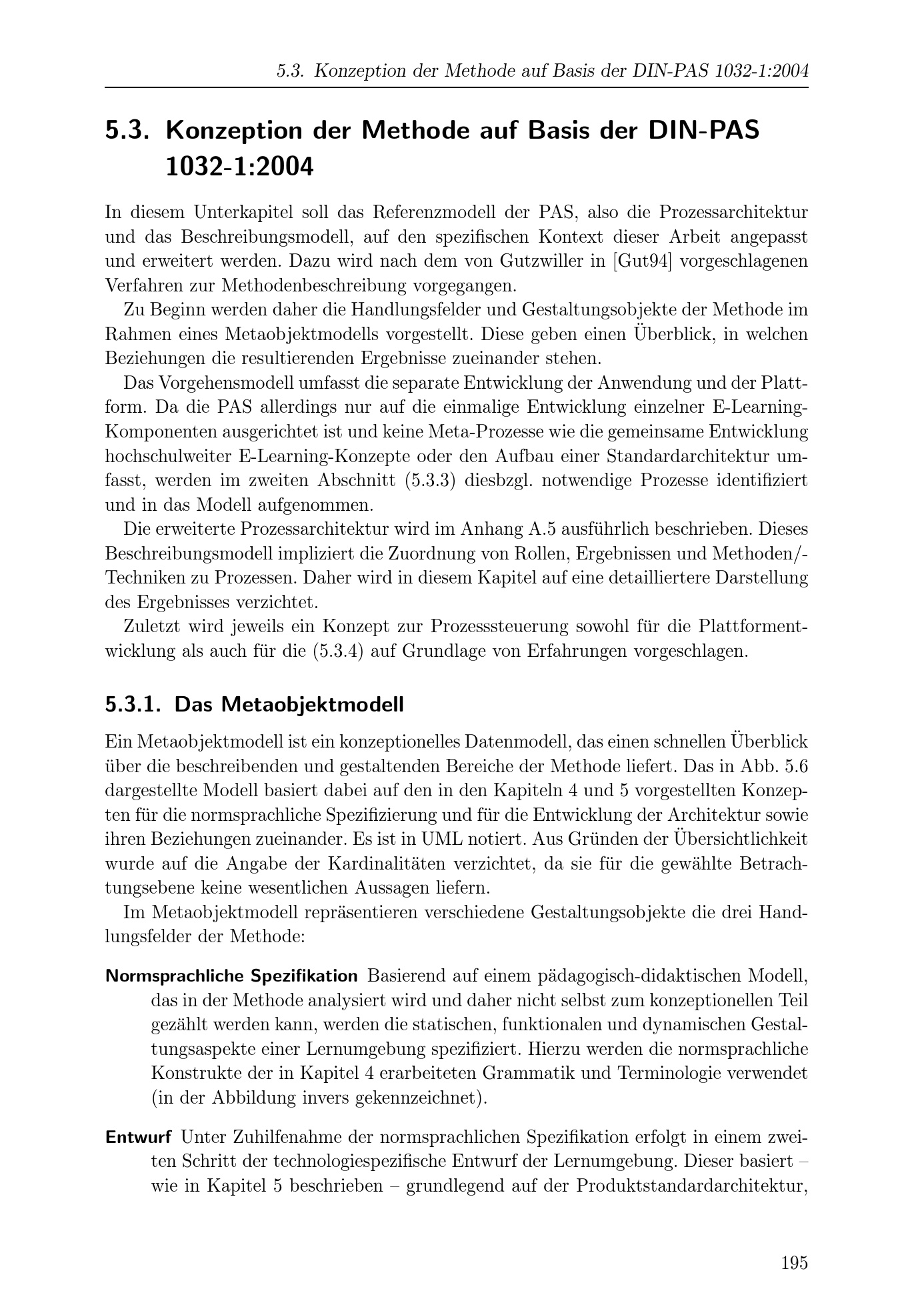 5.3. Konzeption der Methode auf Basis der DIN-PAS 1032-1:2004

5.3. Konzeption der Methode auf Basis der DIN-PAS 1032-1:2004

In diesem Unterkapitel soll das Referenzmodell der PAS, also die Prozessarchitektur und das Beschreibungsmodell, auf den spezifischen Kontext dieser Arbeit angepasst und erweitert werden. Dazu wird nach dem von Gutzwiller in [Gut94] vorgeschlagenen Verfahren zur Methodenbeschreibung vorgegangen.

Zu Beginn werden daher die Handlungsfelder und Gestaltungsobjekte der Methode im Rahmen eines Metaobjektmodells vorgestellt. Diese geben einen Überblick, in welchen Beziehungen die resultierenden Ergebnisse zueinander stehen.

Das Vorgehensmodell umfasst die separate Entwicklung der Anwendung und der Plattform. Da die PAS allerdings nur auf die einmalige Entwicklung einzelner E-Learning-Komponenten ausgerichtet ist und keine Meta-Prozesse wie die gemeinsame Entwicklung hochschulweiter E-Learning-Konzepte oder den Aufbau einer Standardarchitektur umfasst, werden im zweiten Abschnitt (5.3.3) diesbzgl. notwendige Prozesse identifiziert und in das Modell aufgenommen.

Die erweiterte Prozessarchitektur wird im Anhang A.5 ausführlich beschrieben. Dieses Beschreibungsmodell impliziert die Zuordnung von Rollen, Ergebnissen und Methoden/-Techniken zu Prozessen. Daher wird in diesem Kapitel auf eine detailliertere Darstellung des Ergebnisses verzichtet.

Zuletzt wird jeweils ein Konzept zur Prozesssteuerung sowohl für die Plattformentwicklung als auch für die (5.3.4) auf Grundlage von Erfahrungen vorgeschlagen.

5.3.1. Das Metaobjektmodell

Ein Metaobjektmodell ist ein konzeptionelles Datenmodell, das einen schnellen Überblick über die beschreibenden und gestaltenden Bereiche der Methode liefert. Das in Abb. 5.6 dargestellte Modell basiert dabei auf den in den Kapiteln 4 und 5 vorgestellten Konzepten für die normsprachliche Spezifizierung und für die Entwicklung der Architektur sowie ihren Beziehungen zueinander. Es ist in UML notiert. Aus Gründen der Übersichtlichkeit wurde auf die Angabe der Kardinalitäten verzichtet, da sie für die gewählte Betrachtungsebene keine wesentlichen Aussagen liefern.

Im Metaobjektmodell repräsentieren verschiedene Gestaltungsobjekte die drei Handlungsfelder der Methode:

Normsprachliche Spezifikation Basierend auf einem pädagogisch-didaktischen Modell, das in der Methode analysiert wird und daher nicht selbst zum konzeptionellen Teil gezählt werden kann, werden die statischen, funktionalen und dynamischen Gestaltungsaspekte einer Lernumgebung spezifiziert. Hierzu werden die normsprachliche Konstrukte der in Kapitel 4 erarbeiteten Grammatik und Terminologie verwendet (in der Abbildung invers gekennzeichnet).

Entwurf Unter Zuhilfenahme der normsprachlichen Spezifikation erfolgt in einem zweiten Schritt der technologiespezifische Entwurf der Lernumgebung. Dieser basiert – wie in Kapitel 5 beschrieben – grundlegend auf der Produktstandardarchitektur,

195